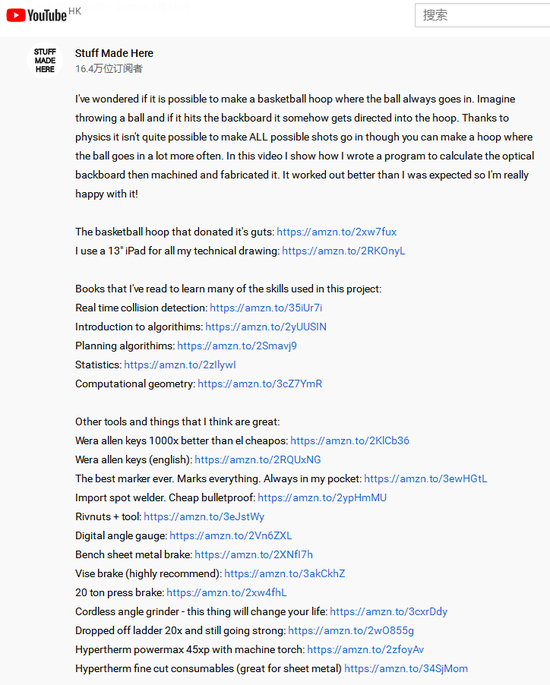 YouTube HK

搜索

STUFF MADE HERE

Stuff Made Here
16.4万位订阅者

I've wondered if it is possible to make a basketball hoop where the ball always goes in. Imagine throwing a ball and if it hits the backboard it somehow gets directed into the hoop. Thanks to physics it isn't quite possible to make ALL possible shots go in though you can make a hoop where the ball goes in a lot more often. In this video I show how I wrote a program to calculate the optical backboard then machined and fabricated it. It worked out better than I was expected so I'm really happy with it!

The basketball hoop that donated it's guts: https://amzn.to/2xw7fux
I use a 13" iPad for all my technical drawing: https://amzn.to/2RKOnyL

Books that I've read to learn many of the skills used in this project:
Real time collision detection: https://amzn.to/35iUr7i
Introduction to algorithims: https://amzn.to/2yUUSIN
Planning algorithims: https://amzn.to/2Smavj9
Statistics: https://amzn.to/2zIlywI
Computational geometry: https://amzn.to/3cZ7YmR

Other tools and things that I think are great:
Wera allen keys 1000x better than el cheapos: https://amzn.to/2KlCb36
Wera allen keys (english): https://amzn.to/2RQUxNG
The best marker ever. Marks everything. Always in my pocket: https://amzn.to/3ewHGtL
Import spot welder. Cheap bulletproof: https://amzn.to/2ypHmMU
Rivnuts + tool: https://amzn.to/3eJstWy
Digital angle gauge: https://amzn.to/2Vn6ZXL
Bench sheet metal brake: https://amzn.to/2XNfI7h
Vise brake (highly recommend): https://amzn.to/3akCkhZ
20 ton press brake: https://amzn.to/2xw4fhL
Cordless angle grinder - this thing will change your life: https://amzn.to/3cxrDdy
Dropped off ladder 20x and still going strong: https://amzn.to/2wO855g
Hypertherm powermax 45xp with machine torch: https://amzn.to/2zfoyAv
Hypertherm fine cut consumables (great for sheet metal) https://amzn.to/34SjMom